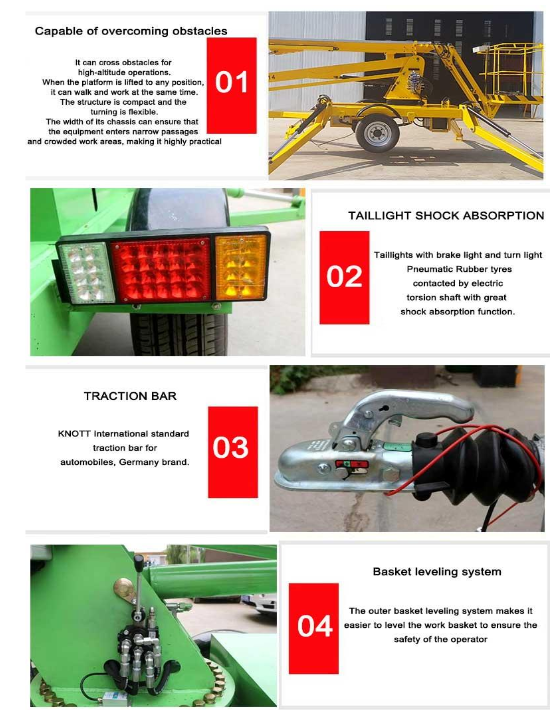 Capable of overcoming obstacles

It can cross obstacles for high-altitude operations. When the platform is lifted to any position, it can walk and work at the same time. The structure is compact and the turning is flexible. The width of its chassis can ensure that the equipment enters narrow passages and crowded work areas, making it highly practical

01

TAILLIGHT SHOCK ABSORPTION

02

Taillights with brake light and turn light Pneumatic Rubber tyres contacted by electric torsion shaft with great shock absorption function.

TRACTION BAR

KNOTT international standard traction bar for automobiles, Germany brand.

03

Basket leveling system

04

The outer basket leveling system makes it easier to level the work basket to ensure the safety of the operator